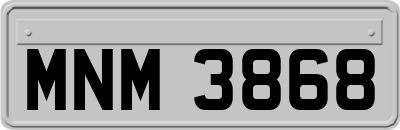 MNM 3868